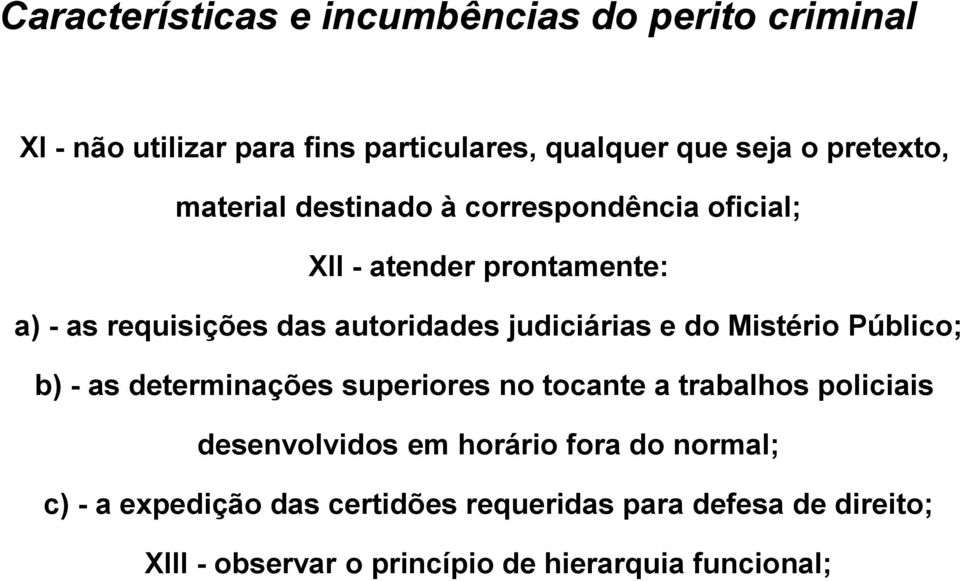 Características e incumbências do perito criminal

XI - não utilizar para fins particulares, qualquer que seja o pretexto, material destinado à correspondência oficial;

XII - atender prontamente:

a) - as requisições das autoridades judiciárias e do Mistério Público;

b) - as determinações superiores no tocante a trabalhos policiais desenvolvidos em horário fora do normal;

c) - a expedição das certidões requeridas para defesa de direito;

XIII - observar o princípio de hierarquia funcional;